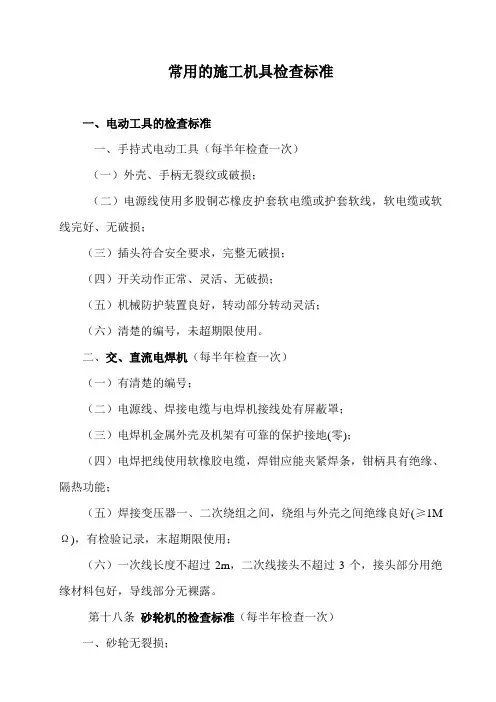 常用的施工机具检查标准

一、电动工具的检查标准

一、手持式电动工具（每半年检查一次）

（一）外壳、手柄无裂纹或破损；

（二）电源线使用多股铜芯橡皮护套软电缆或护套软线，软电缆或软线完好、无破损；

（三）插头符合安全要求，完整无破损；

（四）开关动作正常、灵活、无破损；

（五）机械防护装置良好，转动部分转动灵活；

（六）清楚的编号，未超期限使用。

二、交、直流电焊机（每半年检查一次）

（一）有清楚的编号；

（二）电源线、焊接电缆与电焊机接线处有屏蔽罩；

（三）电焊机金属外壳及机架有可靠的保护接地(零)；

（四）电焊把线使用软橡胶电缆，焊钳应能夹紧焊条，钳柄具有绝缘、隔热功能；

（五）焊接变压器一、二次绕组之间，绕组与外壳之间绝缘良好(≥1MΩ)，有检验记录，未超期限使用；

（六）一次线长度不超过 2m，二次线接头不超过 3 个，接头部分用绝缘材料包好，导线部分无裸露。

第十八条 砂轮机的检查标准（每半年检查一次）

一、砂轮无裂损；